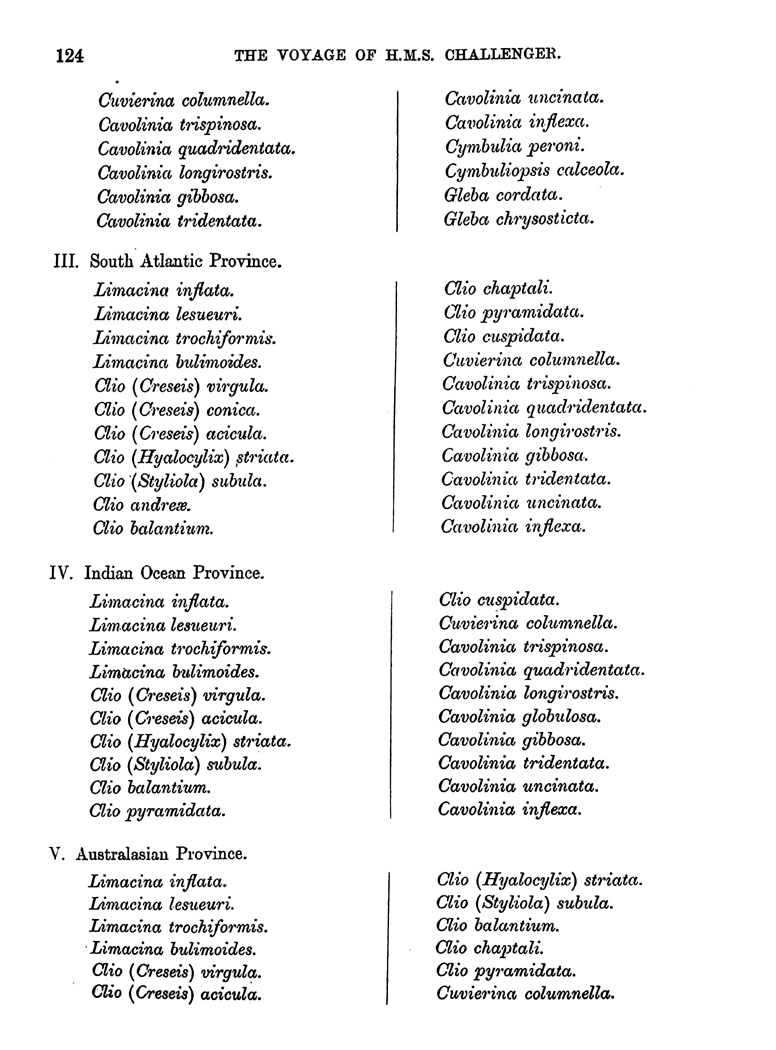 124 THE VOYAGE OF H.M.S. CHALLENGER.

Cuvierina columnella.
Cavolinia trispinosa.
Cavolinia quadridentata.
Cavolinia longirostris.
Cavolinia gibbosa.
Cavolinia tridentata.

Cavolinia uncinata.
Cavolinia inflexa.
Cymbulia peroni.
Cymbuliopsis calceola.
Gleba cordata.
Gleba chrysosticta.

III. South Atlantic Province.

Limacina inflata.
Limacina lesueuri.
Limacina trochiformis.
Limacina bulimoides.
Clio (Creseis) virgula.
Clio (Creseis) conica.
Clio (Creseis) acicula.
Clio (Hyalocylix) striata.
Clio (Styliola) subula.
Clio andreæ.
Clio balantium.

Clio chaptali.
Clio pyramidata.
Clio cuspidata.
Cuvierina columnella.
Cavolinia trispinosa.
Cavolinia quadridentata.
Cavolinia longirostris.
Cavolinia gibbosa.
Cavolinia tridentata.
Cavolinia uncinata.
Cavolinia inflexa.

IV. Indian Ocean Province.

Limacina inflata.
Limacina lesueuri.
Limacina trochiformis.
Limacina bulimoides.
Clio (Creseis) virgula.
Clio (Creseis) acicula.
Clio (Hyalocylix) striata.
Clio (Styliola) subula.
Clio balantium.
Clio pyramidata.

Clio cuspidata.
Cuvierina columnella.
Cavolinia trispinosa.
Cavolinia quadridentata.
Cavolinia longirostris.
Cavolinia globulosa.
Cavolinia gibbosa.
Cavolinia tridentata.
Cavolinia uncinata.
Cavolinia inflexa.

V. Australasian Province.

Limacina inflata.
Limacina lesueuri.
Limacina trochiformis.
Limacina bulimoides.
Clio (Creseis) virgula.
Clio (Creseis) acicula.

Clio (Hyalocylix) striata.
Clio (Styliola) subula.
Clio balantium.
Clio chaptali.
Clio pyramidata.
Cuvierina columnella.